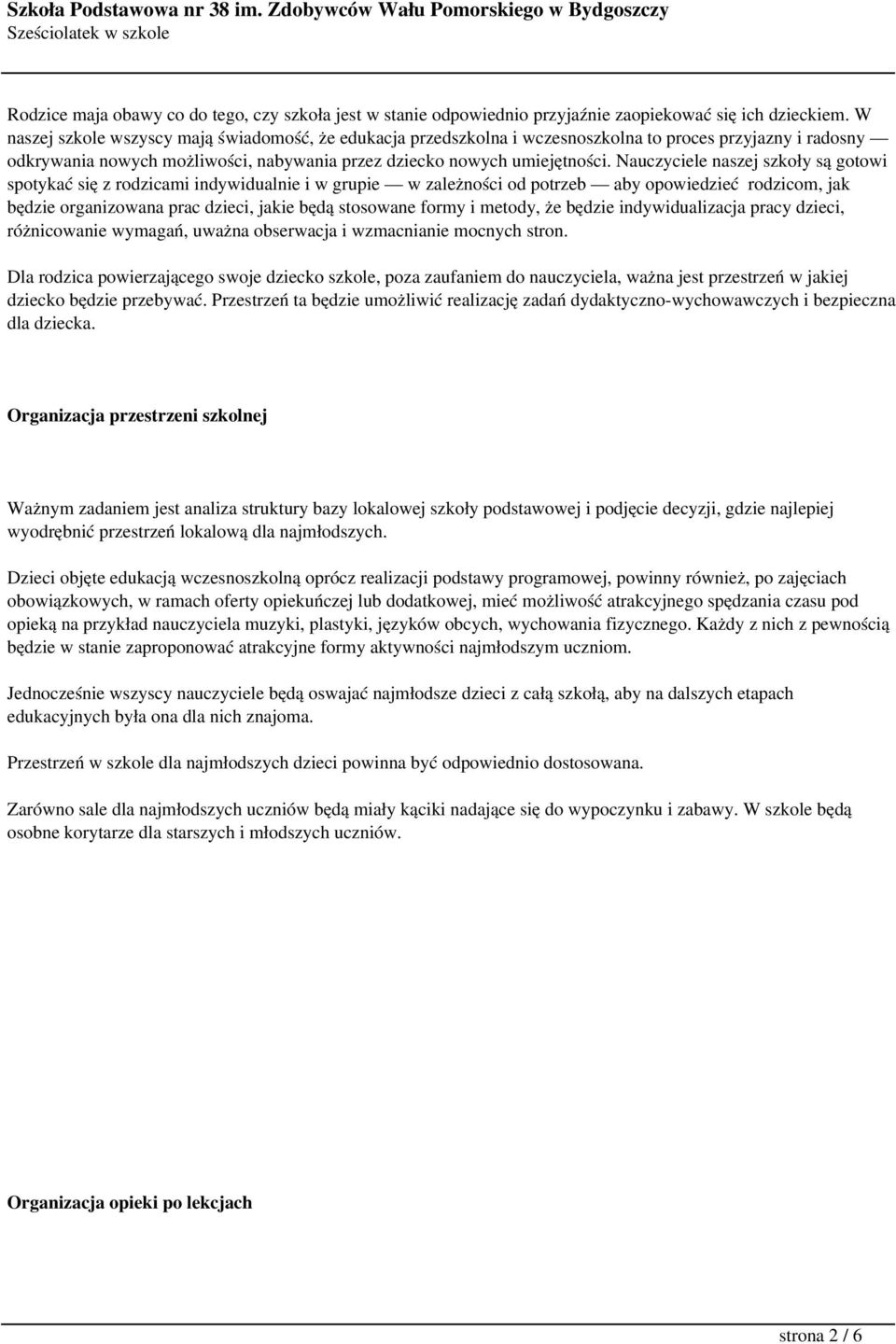 Szkoła Podstawowa nr 38 im. Zdobywców Wału Pomorskiego w Bydgoszczy
Sześciolatek w szkole

Rodzice maja obawy co do tego, czy szkoła jest w stanie odpowiednio przyjaźnie zaopiekować się ich dzieckiem. W naszej szkole wszyscy mają świadomość, że edukacja przedszkolna i wczesnoszkolna to proces przyjazny i radosny — odkrywania nowych możliwości, nabywania przez dziecko nowych umiejętności. Nauczyciele naszej szkoły są gotowi spotykać się z rodzicami indywidualnie i w grupie — w zależności od potrzeb — aby opowiedzieć rodzicom, jak będzie organizowana prac dzieci, jakie będą stosowane formy i metody, że będzie indywidualizacja pracy dzieci, różnicowanie wymagań, uważna obserwacja i wzmacnianie mocnych stron.

Dla rodzica powierzającego swoje dziecko szkole, poza zaufaniem do nauczyciela, ważna jest przestrzeń w jakiej dziecko będzie przebywać. Przestrzeń ta będzie umożliwić realizację zadań dydaktyczno-wychowawczych i bezpieczna dla dziecka.

Organizacja przestrzeni szkolnej

Ważnym zadaniem jest analiza struktury bazy lokalowej szkoły podstawowej i podjęcie decyzji, gdzie najlepiej wyodrębnić przestrzeń lokalową dla najmłodszych.

Dzieci objęte edukacją wczesnoszkolną oprócz realizacji podstawy programowej, powinny również, po zajęciach obowiązkowych, w ramach oferty opiekuńczej lub dodatkowej, mieć możliwość atrakcyjnego spędzania czasu pod opieką na przykład nauczyciela muzyki, plastyki, języków obcych, wychowania fizycznego. Każdy z nich z pewnością będzie w stanie zaproponować atrakcyjne formy aktywności najmłodszym uczniom.

Jednocześnie wszyscy nauczyciele będą oswajać najmłodsze dzieci z całą szkołą, aby na dalszych etapach edukacyjnych była ona dla nich znajoma.

Przestrzeń w szkole dla najmłodszych dzieci powinna być odpowiednio dostosowana.

Zarówno sale dla najmłodszych uczniów będą miały kąciki nadające się do wypoczynku i zabawy. W szkole będą osobne korytarze dla starszych i młodszych uczniów.

Organizacja opieki po lekcjach

strona 2 / 6